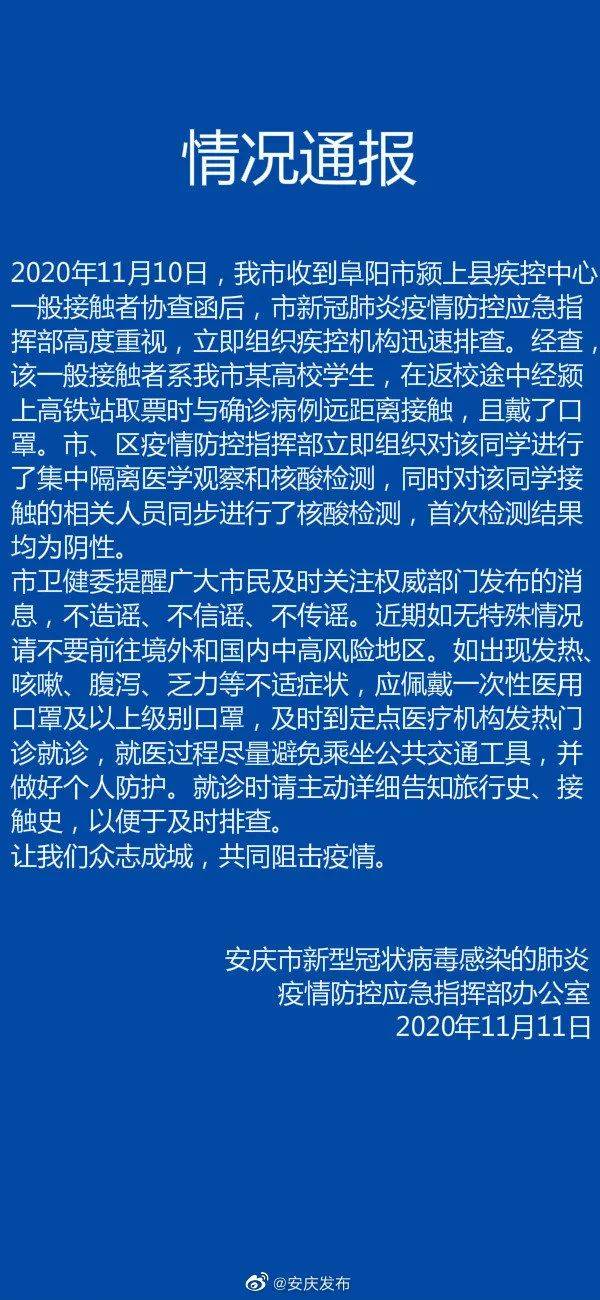 情况通报

2020年11月10日，我市收到阜阳市颍上县疾控中心一般接触者协查函后，市新冠肺炎疫情防控应急指挥部高度重视，立即组织疾控机构迅速排查。经查，该一般接触者系我市某高校学生，在返校途中经颍上高铁站取票时与确诊病例远距离接触，且戴了口罩。市、区疫情防控指挥部立即组织对该同学进行了集中隔离医学观察和核酸检测，同时对该同学接触的相关人员同步进行了核酸检测，首次检测结果均为阴性。
市卫健委提醒广大市民及时关注权威部门发布的消息，不造谣、不信谣、不传谣。近期如无特殊情况请不要前往境外和国内中高风险地区。如出现发热、咳嗽、腹泻、乏力等不适症状，应佩戴一次性医用口罩及以上级别口罩，及时到定点医疗机构发热门诊就诊，就医过程尽量避免乘坐公共交通工具，并做好个人防护。就诊时请主动详细告知旅行史、接触史，以便于及时排查。
让我们众志成城，共同阻击疫情。

安庆市新型冠状病毒感染的肺炎
疫情防控应急指挥部办公室
2020年11月11日

@安庆发布